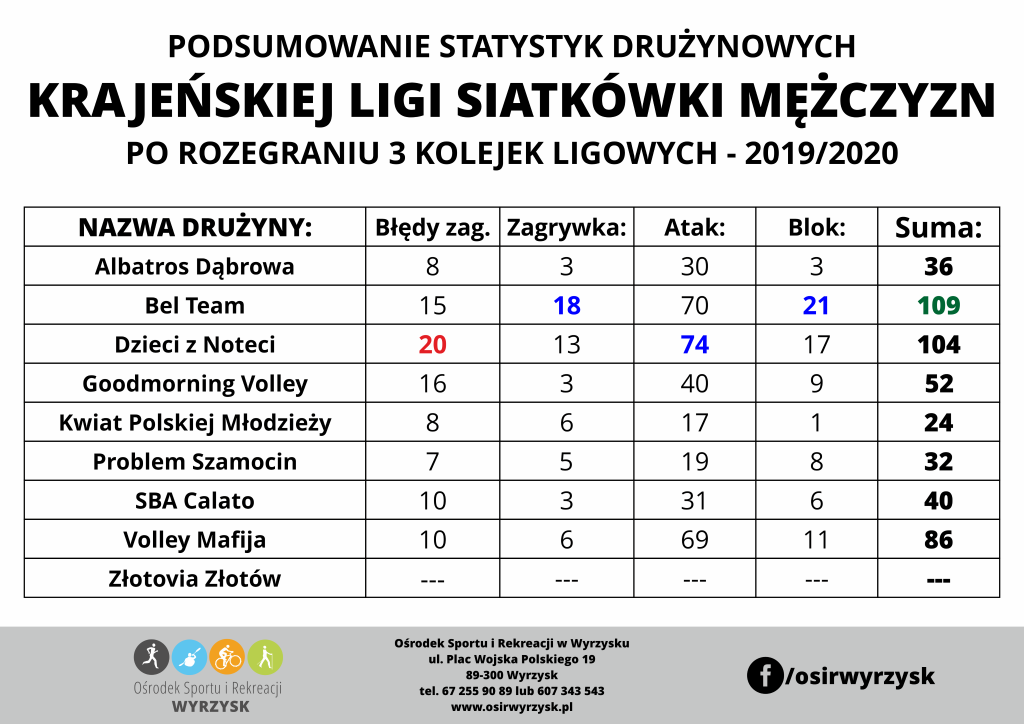 PODSUMOWANIE STATYSTYK DRUŻYNOWYCH
KRAJEŃSKIEJ LIGI SIATKÓWKI MĘŻCZYZN
PO ROZEGRANIU 3 KOLEJEK LIGOWYCH - 2019/2020

| NAZWA DRUŻYNY: | Błędy zag. | Zagrywka: | Atak: | Blok: | Suma: |
|---|---|---|---|---|---|
| Albatros Dąbrowa | 8 | 3 | 30 | 3 | 36 |
| Bel Team | 15 | 18 | 70 | 21 | 109 |
| Dzieci z Noteci | 20 | 13 | 74 | 17 | 104 |
| Goodmorning Volley | 16 | 3 | 40 | 9 | 52 |
| Kwiat Polskiej Młodzieży | 8 | 6 | 17 | 1 | 24 |
| Problem Szamocin | 7 | 5 | 19 | 8 | 32 |
| SBA Calato | 10 | 3 | 31 | 6 | 40 |
| Volley Mafija | 10 | 6 | 69 | 11 | 86 |
| Złotovia Złotów | --- | --- | --- | --- | --- |

Ośrodek Sportu i Rekreacji
WYRZYSK

Ośrodek Sportu i Rekreacji w Wyrzysku
ul. Plac Wojska Polskiego 19
89-300 Wyrzysk
tel. 67 255 90 89 lub 607 343 543
www.osirwyrzysk.pl

/osirwyrzysk